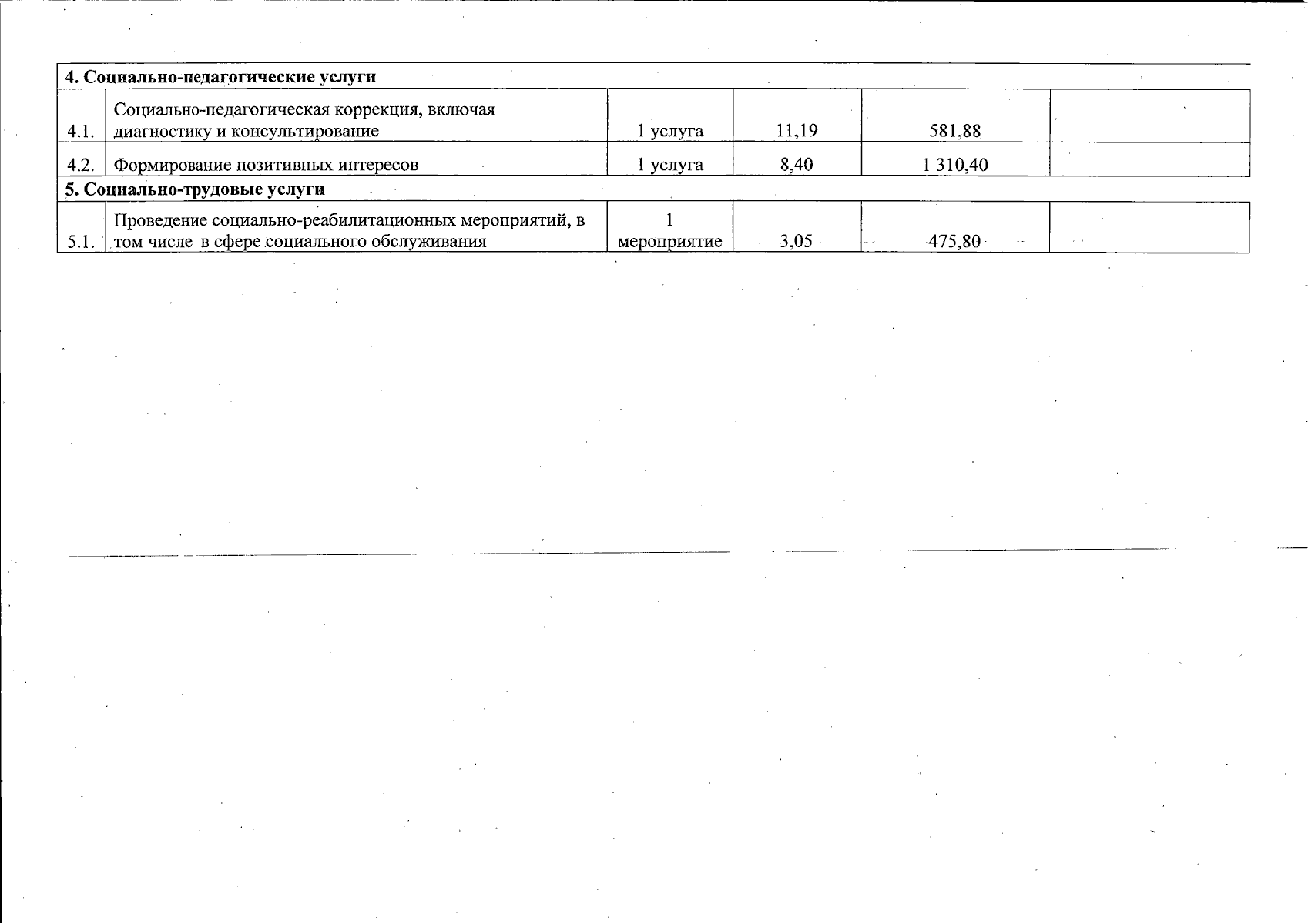 | 4. Социально-педагогические услуги | | | | | |
|---|---|---|---|---|---|
| 4.1. | Социально-педагогическая коррекция, включая диагностику и консультирование | 1 услуга | 11,19 | 581,88 | |
| 4.2. | Формирование позитивных интересов | 1 услуга | 8,40 | 1 310,40 | |
| 5. Социально-трудовые услуги | | | | | |
| 5.1. | Проведение социально-реабилитационных мероприятий, в том числе в сфере социального обслуживания | 1 мероприятие | 3,05 | 475,80 | |